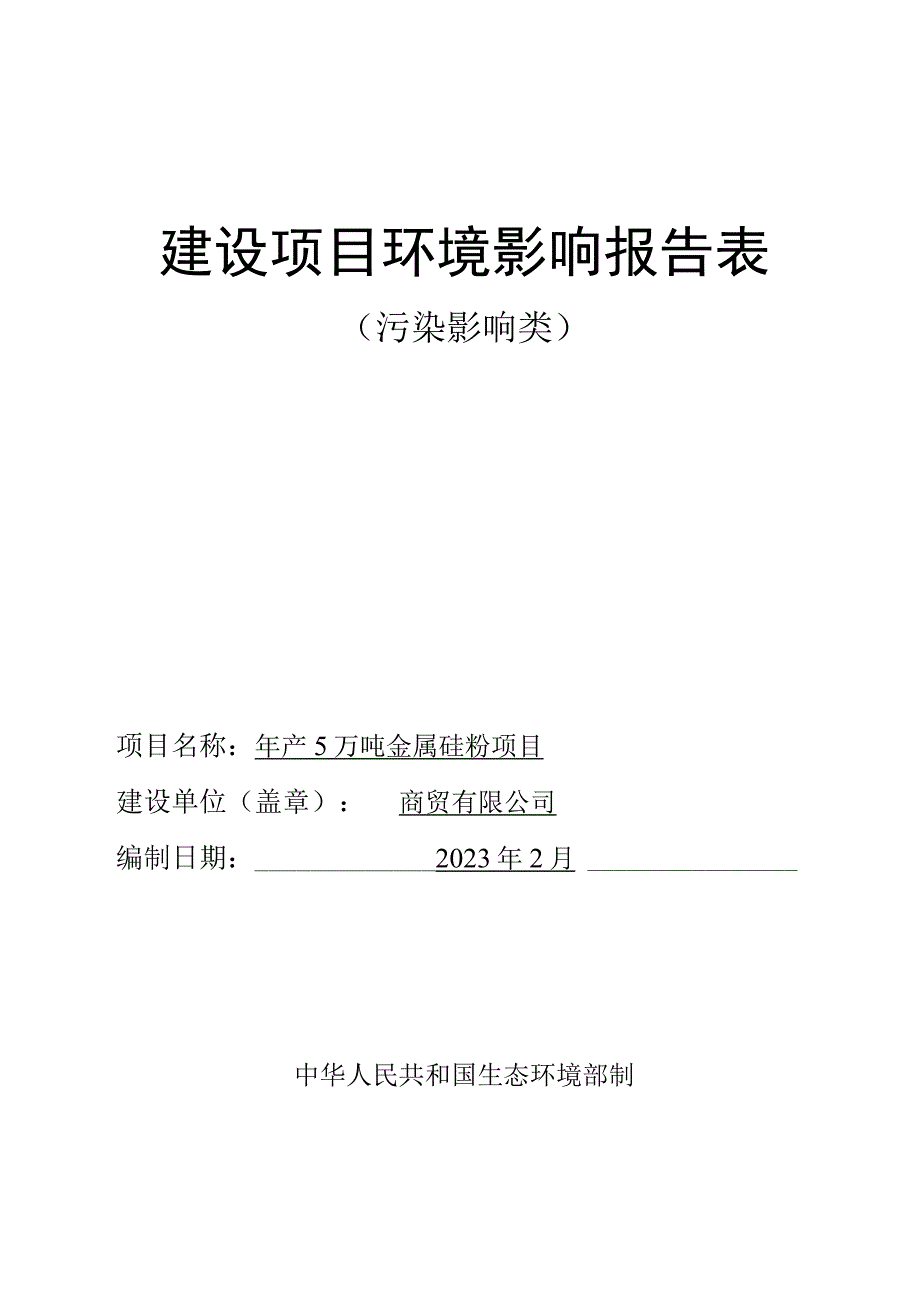 建设项目环境影响报告表

（污染影响类）

项目名称：年产5万吨金属硅粉项目

建设单位（盖章）： 商贸有限公司

编制日期： 2023年2月

中华人民共和国生态环境部制